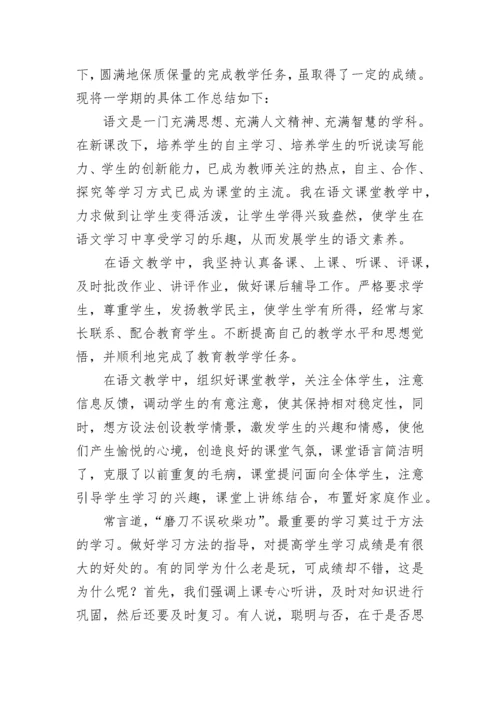 下，圆满地保质保量的完成教学任务，虽取得了一定的成绩。现将一学期的具体工作总结如下：

语文是一门充满思想、充满人文精神、充满智慧的学科。在新课改下，培养学生的自主学习、培养学生的听说读写能力、学生的创新能力，已成为教师关注的热点，自主、合作、探究等学习方式已成为课堂的主流。我在语文课堂教学中，力求做到让学生变得活泼，让学生学得兴致盎然，使学生在语文学习中享受学习的乐趣，从而发展学生的语文素养。

在语文教学中，我坚持认真备课、上课、听课、评课，及时批改作业、讲评作业，做好课后辅导工作。严格要求学生，尊重学生，发扬教学民主，使学生学有所得，经常与家长联系、配合教育学生。不断提高自己的教学水平和思想觉悟，并顺利地完成了教育教学学任务。

在语文教学中，组织好课堂教学，关注全体学生，注意信息反馈，调动学生的有意注意，使其保持相对稳定性，同时，想方设法创设教学情景，激发学生的兴趣和情感，使他们产生愉悦的心境，创造良好的课堂气氛，课堂语言简洁明了，克服了以前重复的毛病，课堂提问面向全体学生，注意引导学生学习的兴趣，课堂上讲练结合，布置好家庭作业。

常言道，“磨刀不误砍柴功”。最重要的学习莫过于方法的学习。做好学习方法的指导，对提高学生学习成绩是有很大的好处的。有的同学为什么老是玩，可成绩却不错，这是为什么呢？首先，我们强调上课专心听讲，及时对知识进行巩固，然后还要及时复习。有人说，聪明与否，在于是否思